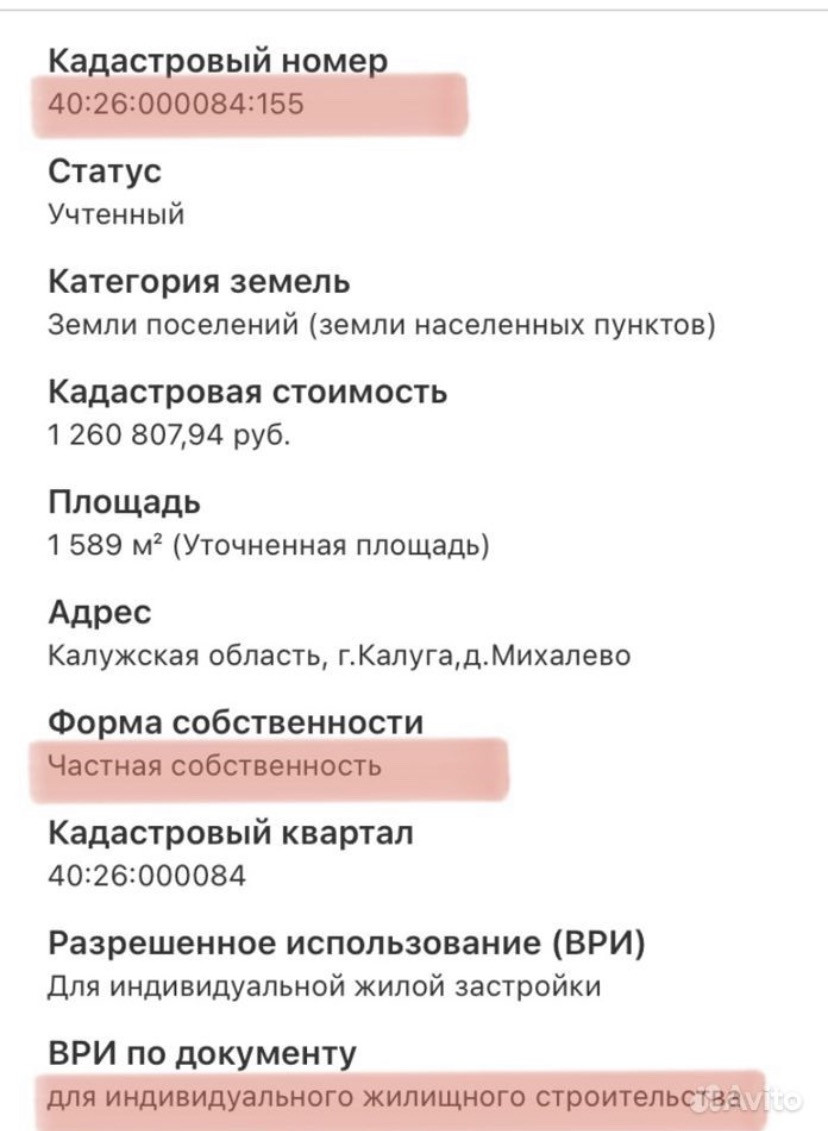 Кадастровый номер
40:26:000084:155

Статус
Учтенный

Категория земель
Земли поселений (земли населенных пунктов)

Кадастровая стоимость
1 260 807,94 руб.

Площадь
1 589 м² (Уточненная площадь)

Адрес
Калужская область, г.Калуга,д.Михалево

Форма собственности
Частная собственность

Кадастровый квартал
40:26:000084

Разрешенное использование (ВРИ)
Для индивидуальной жилой застройки

ВРИ по документу
для индивидуального жилищного строительства

Avito